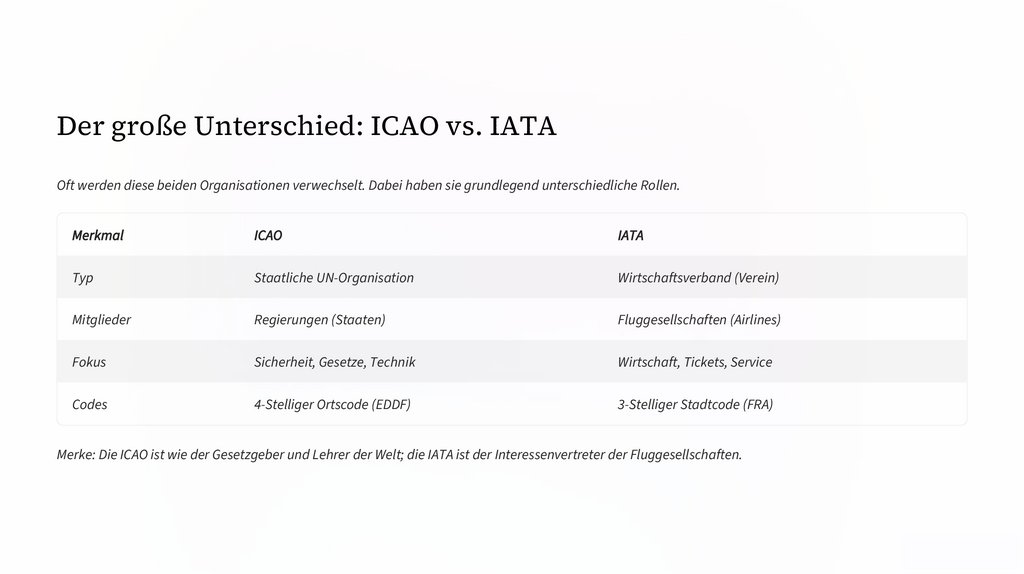 Der große Unterschied: ICAO vs. IATA

Oft werden diese beiden Organisationen verwechselt. Dabei haben sie grundlegend unterschiedliche Rollen.

| Merkmal | ICAO | IATA |
|---|---|---|
| Typ | Staatliche UN-Organisation | Wirtschaftsverband (Verein) |
| Mitglieder | Regierungen (Staaten) | Fluggesellschaften (Airlines) |
| Fokus | Sicherheit, Gesetze, Technik | Wirtschaft, Tickets, Service |
| Codes | 4-Stelliger Ortscode (EDDF) | 3-Stelliger Stadtcode (FRA) |

Merke: Die ICAO ist wie der Gesetzgeber und Lehrer der Welt; die IATA ist der Interessenvertreter der Fluggesellschaften.